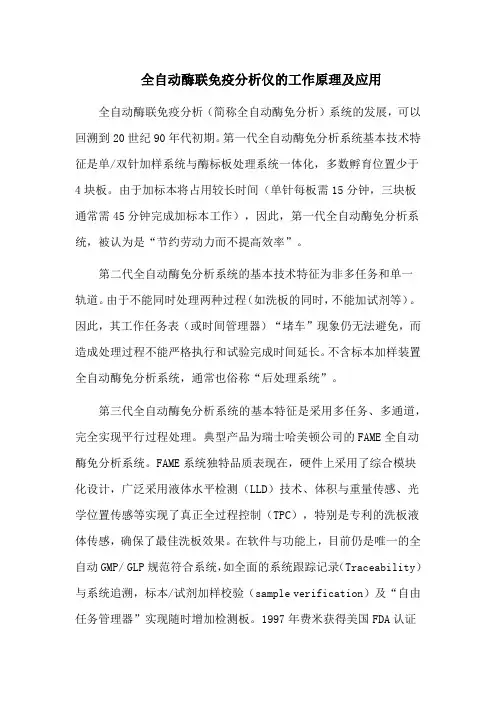 全自动酶联免疫分析仪的工作原理及应用

全自动酶联免疫分析（简称全自动酶免分析）系统的发展，可以回溯到20世纪90年代初期。第一代全自动酶免分析系统基本技术特征是单/双针加样系统与酶标板处理系统一体化，多数孵育位置少于4块板。由于加标本将占用较长时间（单针每板需15分钟，三块板通常需45分钟完成加标本工作），因此，第一代全自动酶免分析系统，被认为是“节约劳动力而不提高效率”。

第二代全自动酶免分析系统的基本技术特征为非多任务和单一轨道。由于不能同时处理两种过程（如洗板的同时，不能加试剂等）。因此，其工作任务表（或时间管理器）“堵车”现象仍无法避免，而造成处理过程不能严格执行和试验完成时间延长。不含标本加样装置全自动酶免分析系统，通常也俗称“后处理系统”。

第三代全自动酶免分析系统的基本特征是采用多任务、多通道，完全实现平行过程处理。典型产品为瑞士哈美顿公司的FAME全自动酶免分析系统。FAME系统独特品质表现在，硬件上采用了综合模块化设计，广泛采用液体水平检测（LLD）技术、体积与重量传感、光学位置传感等实现了真正全过程控制（TPC），特别是专利的洗板液体传感，确保了最佳洗板效果。在软件与功能上，目前仍是唯一的全自动GMP/GLP规范符合系统，如全面的系统跟踪记录（Traceability）与系统追溯，标本/试剂加样校验（sample verification）及“自由任务管理器”实现随时增加检测板。1997年费米获得美国FDA认证